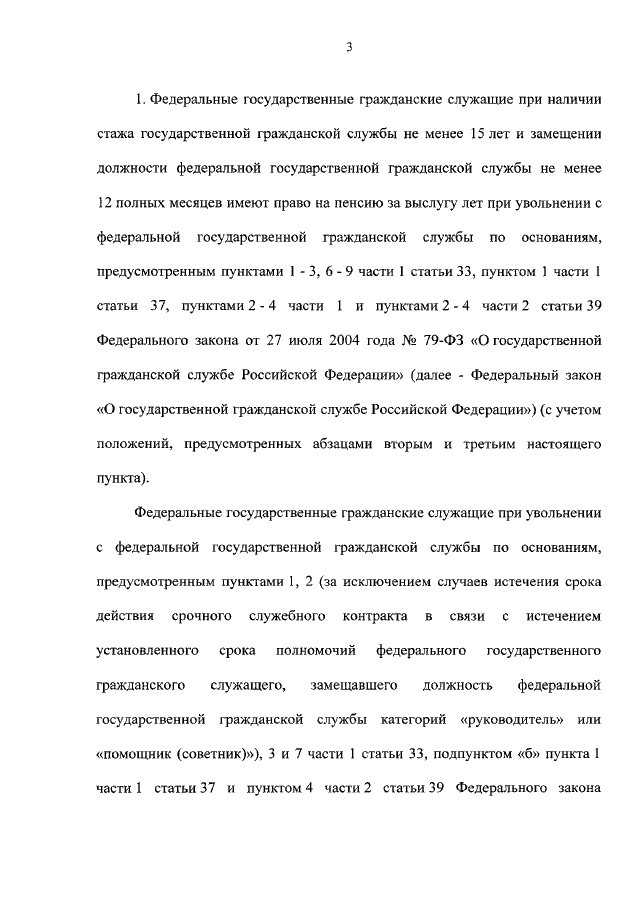 3

1. Федеральные государственные гражданские служащие при наличии стажа государственной гражданской службы не менее 15 лет и замещении должности федеральной государственной гражданской службы не менее 12 полных месяцев имеют право на пенсию за выслугу лет при увольнении с федеральной государственной гражданской службы по основаниям, предусмотренным пунктами 1 - 3, 6 - 9 части 1 статьи 33, пунктом 1 части 1 статьи 37, пунктами 2 - 4 части 1 и пунктами 2 - 4 части 2 статьи 39 Федерального закона от 27 июля 2004 года № 79-ФЗ «О государственной гражданской службе Российской Федерации» (далее - Федеральный закон «О государственной гражданской службе Российской Федерации») (с учетом положений, предусмотренных абзацами вторым и третьим настоящего пункта).

Федеральные государственные гражданские служащие при увольнении с федеральной государственной гражданской службы по основаниям, предусмотренным пунктами 1, 2 (за исключением случаев истечения срока действия срочного служебного контракта в связи с истечением установленного срока полномочий федерального государственного гражданского служащего, замещавшего должность федеральной государственной гражданской службы категорий «руководитель» или «помощник (советник)»), 3 и 7 части 1 статьи 33, подпунктом «б» пункта 1 части 1 статьи 37 и пунктом 4 части 2 статьи 39 Федерального закона